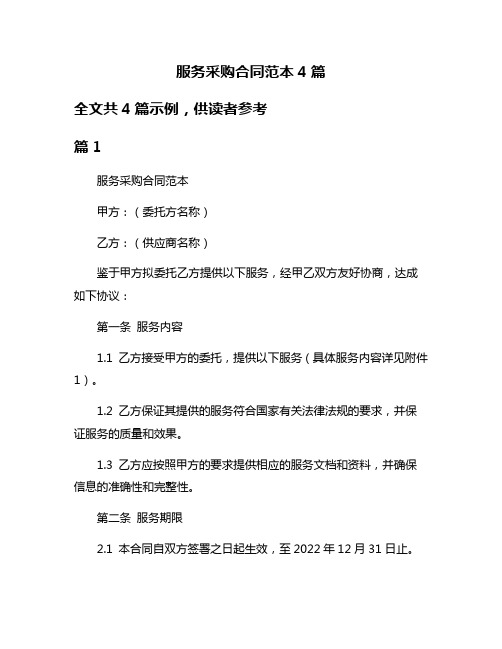 服务采购合同范本 4 篇

全文共 4 篇示例，供读者参考

篇 1

服务采购合同范本

甲方：（委托方名称）

乙方：（供应商名称）

鉴于甲方拟委托乙方提供以下服务，经甲乙双方友好协商，达成如下协议：

第一条 服务内容

1.1 乙方接受甲方的委托，提供以下服务（具体服务内容详见附件 1）。

1.2 乙方保证其提供的服务符合国家有关法律法规的要求，并保证服务的质量和效果。

1.3 乙方应按照甲方的要求提供相应的服务文档和资料，并确保信息的准确性和完整性。

第二条 服务期限

2.1 本合同自双方签署之日起生效，至 2022 年 12 月 31 日止。